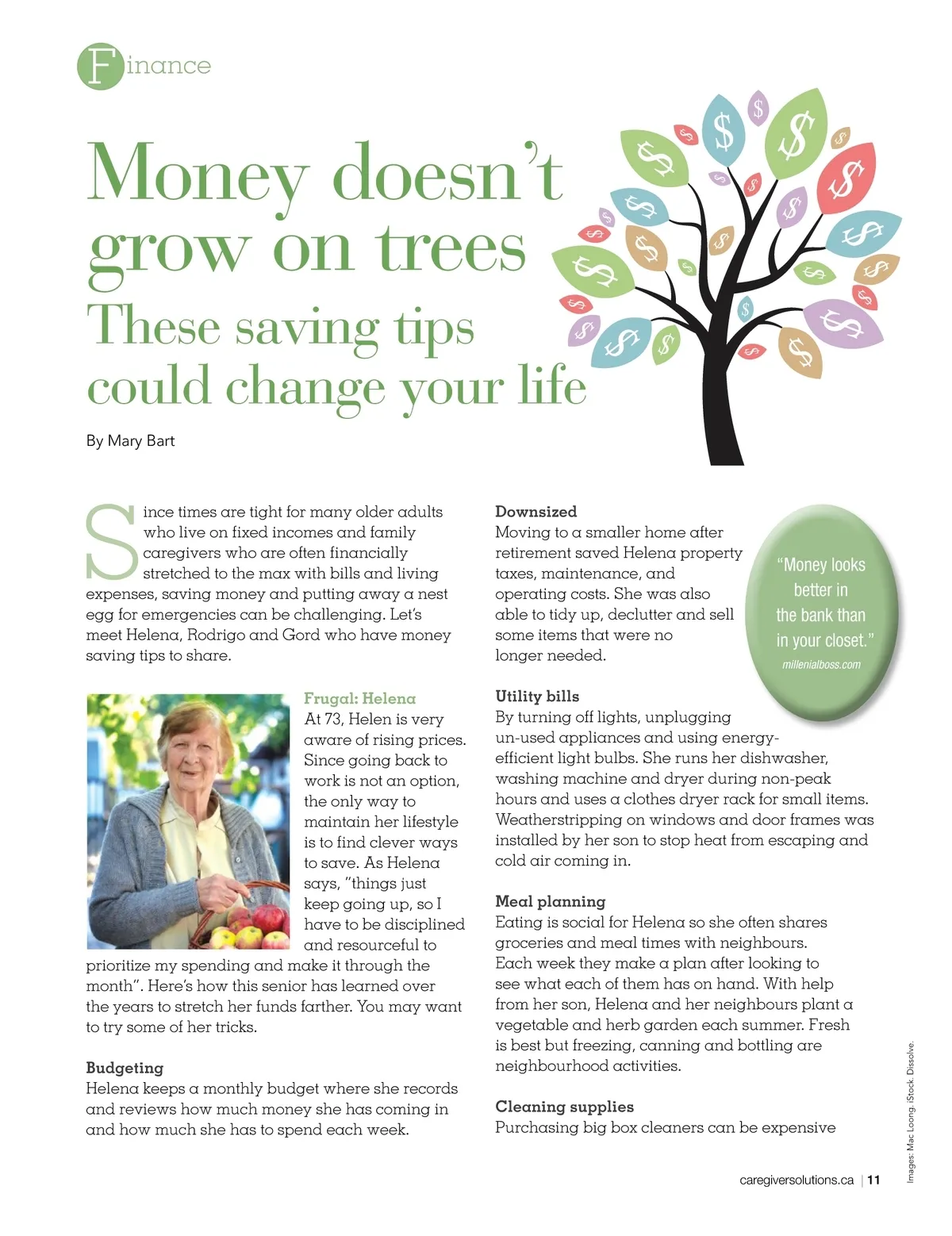 Finance

Money doesn't grow on trees
These saving tips could change your life

By Mary Bart

Since times are tight for many older adults who live on fixed incomes and family caregivers who are often financially stretched to the max with bills and living expenses, saving money and putting away a nest egg for emergencies can be challenging. Let's meet Helena, Rodrigo and Gord who have money saving tips to share.

Frugal: Helena
At 73, Helen is very aware of rising prices. Since going back to work is not an option, the only way to maintain her lifestyle is to find clever ways to save. As Helena says, "things just keep going up, so I have to be disciplined and resourceful to prioritize my spending and make it through the month". Here's how this senior has learned over the years to stretch her funds farther. You may want to try some of her tricks.

Budgeting
Helena keeps a monthly budget where she records and reviews how much money she has coming in and how much she has to spend each week.

Downsized
Moving to a smaller home after retirement saved Helena property taxes, maintenance, and operating costs. She was also able to tidy up, declutter and sell some items that were no longer needed.

"Money looks better in the bank than in your closet."
millenialboss.com

Utility bills
By turning off lights, unplugging un-used appliances and using energy-efficient light bulbs. She runs her dishwasher, washing machine and dryer during non-peak hours and uses a clothes dryer rack for small items. Weatherstripping on windows and door frames was installed by her son to stop heat from escaping and cold air coming in.

Meal planning
Eating is social for Helena so she often shares groceries and meal times with neighbours. Each week they make a plan after looking to see what each of them has on hand. With help from her son, Helena and her neighbours plant a vegetable and herb garden each summer. Fresh is best but freezing, canning and bottling are neighbourhood activities.

Cleaning supplies
Purchasing big box cleaners can be expensive

Images: Mac Loong. iStock. Dissolve.

caregiversolutions.ca | 11